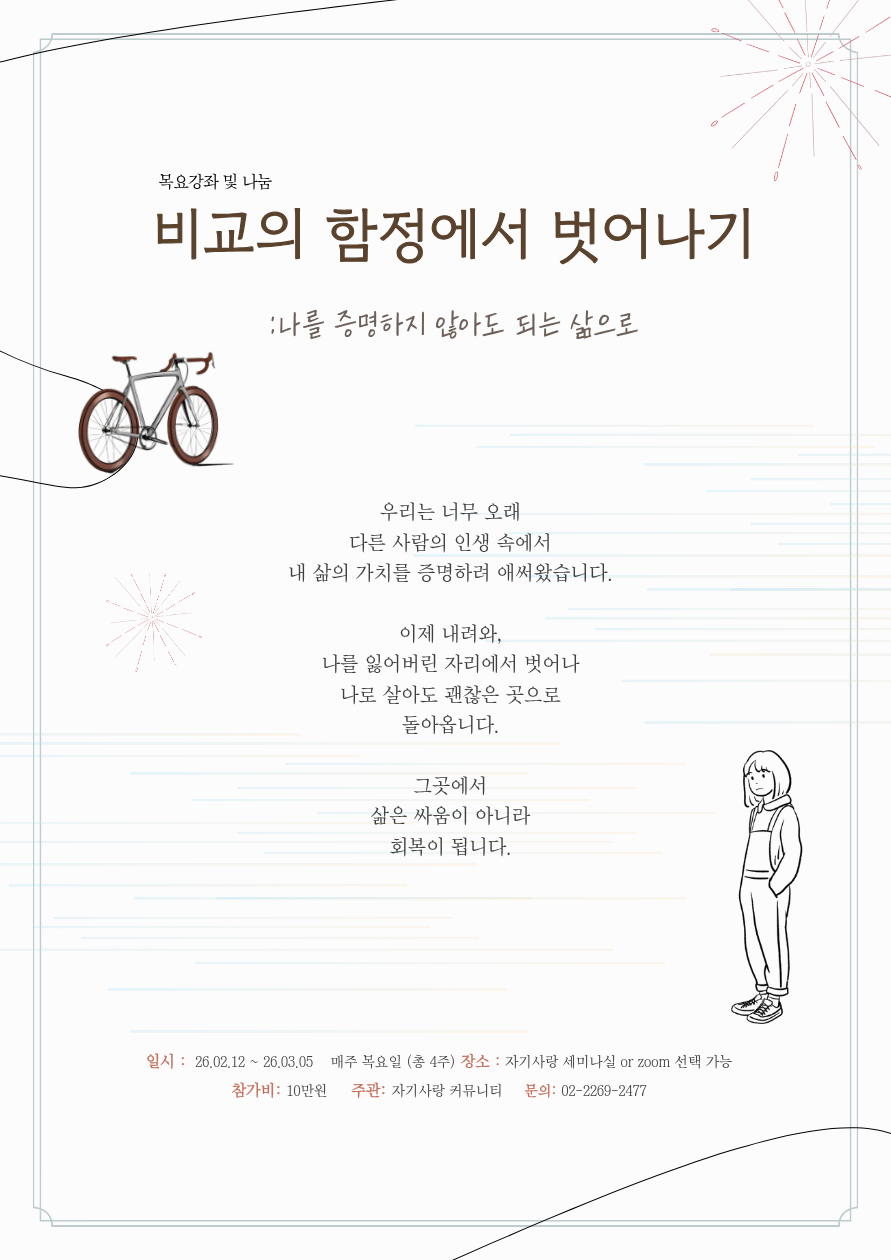 목요강좌 및 나눔

비교의 함정에서 벗어나기

:나를 증명하지 않아도 되는 삶으로

우리는 너무 오래
다른 사람의 인생 속에서
내 삶의 가치를 증명하려 애써왔습니다.

이제 내려와,
나를 잃어버린 자리에서 벗어나
나로 살아도 괜찮은 곳으로
돌아옵니다.

그곳에서
삶은 싸움이 아니라
회복이 됩니다.

일시 : 26.02.12 ~ 26.03.05 매주 목요일 (총 4주) 장소 : 자기사랑 세미나실 or zoom 선택 가능
참가비: 10만원 주관: 자기사랑 커뮤니티 문의: 02-2269-2477